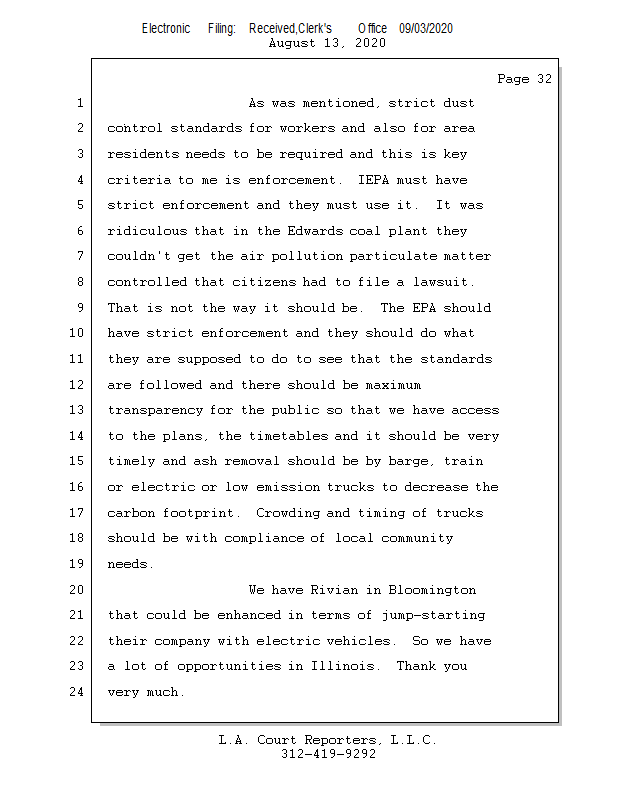 Electronic Filing: Received,Clerk's Office 09/03/2020
August 13, 2020

Page 32

1 As was mentioned, strict dust
2 control standards for workers and also for area
3 residents needs to be required and this is key
4 criteria to me is enforcement. IEPA must have
5 strict enforcement and they must use it. It was
6 ridiculous that in the Edwards coal plant they
7 couldn't get the air pollution particulate matter
8 controlled that citizens had to file a lawsuit.
9 That is not the way it should be. The EPA should
10 have strict enforcement and they should do what
11 they are supposed to do to see that the standards
12 are followed and there should be maximum
13 transparency for the public so that we have access
14 to the plans, the timetables and it should be very
15 timely and ash removal should be by barge, train
16 or electric or low emission trucks to decrease the
17 carbon footprint. Crowding and timing of trucks
18 should be with compliance of local community
19 needs.
20 We have Rivian in Bloomington
21 that could be enhanced in terms of jump-starting
22 their company with electric vehicles. So we have
23 a lot of opportunities in Illinois. Thank you
24 very much.

L.A. Court Reporters, L.L.C.
312-419-9292